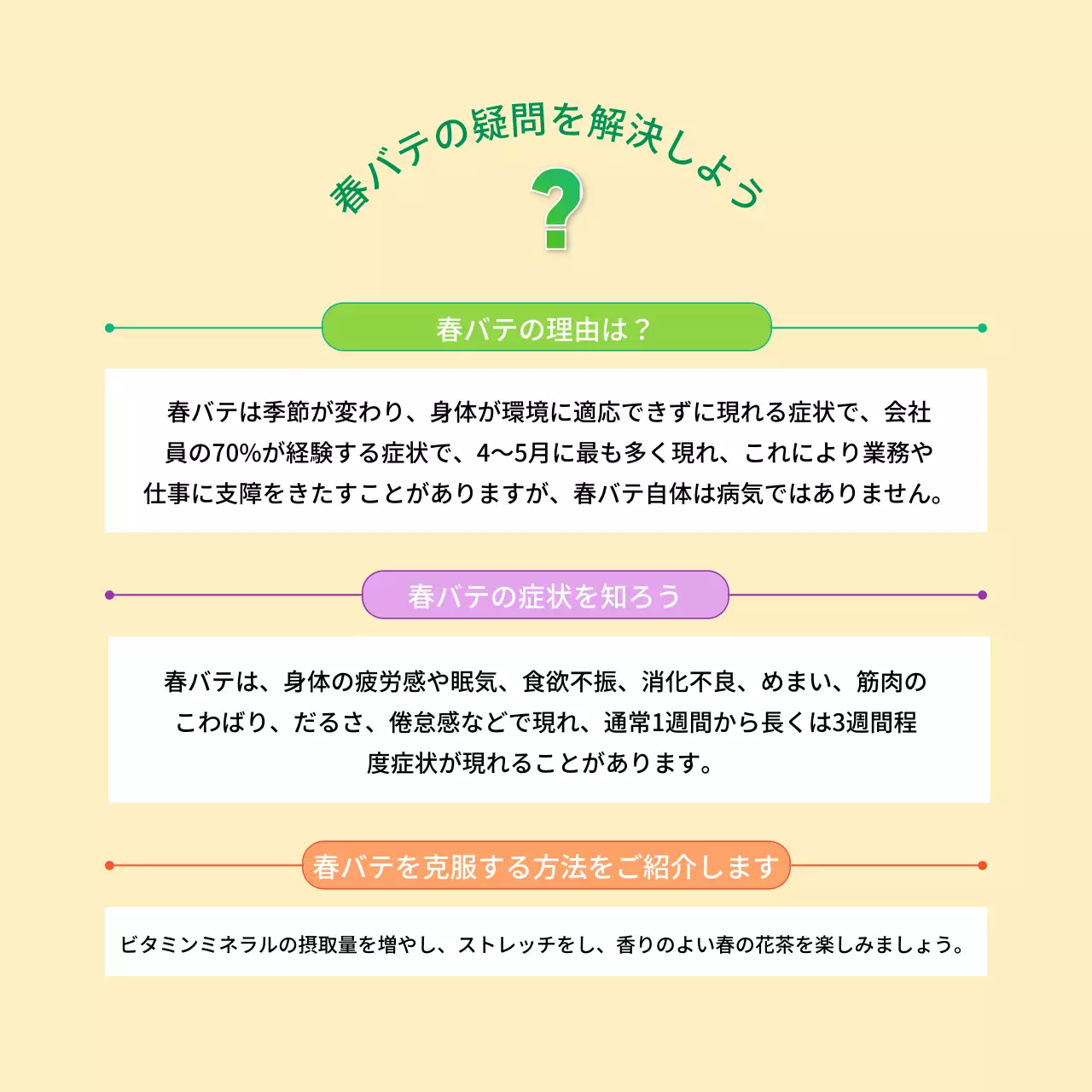 春バテの疑問を解決しよう

?

春バテの理由は？

春バテは季節が変わり、身体が環境に適応できずに現れる症状で、会社員の70%が経験する症状で、4〜5月に最も多く現れ、これにより業務や仕事に支障をきたすことがありますが、春バテ自体は病気ではありません。

春バテの症状を知ろう

春バテは、身体の疲労感や眠気、食欲不振、消化不良、めまい、筋肉のこわばり、だるさ、倦怠感などで現れ、通常1週間から長くは3週間程度症状が現れることがあります。

春バテを克服する方法をご紹介します

ビタミンミネラルの摂取量を増やし、ストレッチをし、香りのよい春の花茶を楽しみましょう。